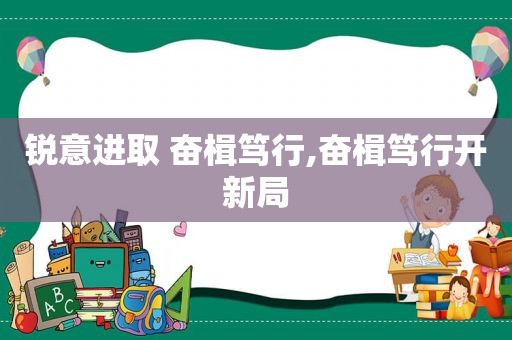 锐意进取 奋楫笃行,奋楫笃行开新局

A B C